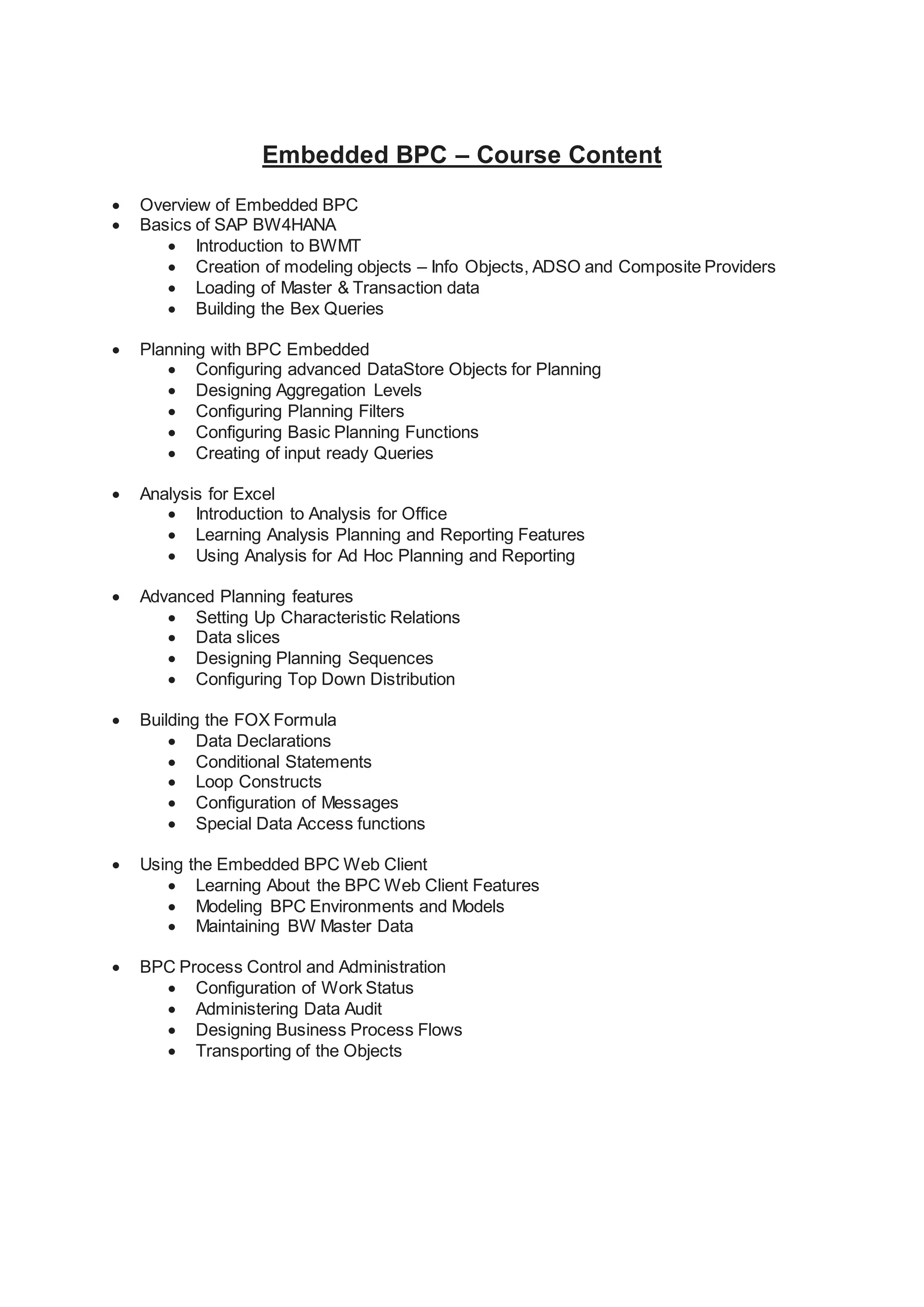 Embedded BPC – Course Content

- Overview of Embedded BPC
- Basics of SAP BW4HANA
  - Introduction to BWMT
  - Creation of modeling objects – Info Objects, ADSO and Composite Providers
  - Loading of Master & Transaction data
  - Building the Bex Queries

- Planning with BPC Embedded
  - Configuring advanced DataStore Objects for Planning
  - Designing Aggregation Levels
  - Configuring Planning Filters
  - Configuring Basic Planning Functions
  - Creating of input ready Queries

- Analysis for Excel
  - Introduction to Analysis for Office
  - Learning Analysis Planning and Reporting Features
  - Using Analysis for Ad Hoc Planning and Reporting

- Advanced Planning features
  - Setting Up Characteristic Relations
  - Data slices
  - Designing Planning Sequences
  - Configuring Top Down Distribution

- Building the FOX Formula
  - Data Declarations
  - Conditional Statements
  - Loop Constructs
  - Configuration of Messages
  - Special Data Access functions

- Using the Embedded BPC Web Client
  - Learning About the BPC Web Client Features
  - Modeling BPC Environments and Models
  - Maintaining BW Master Data

- BPC Process Control and Administration
  - Configuration of Work Status
  - Administering Data Audit
  - Designing Business Process Flows
  - Transporting of the Objects